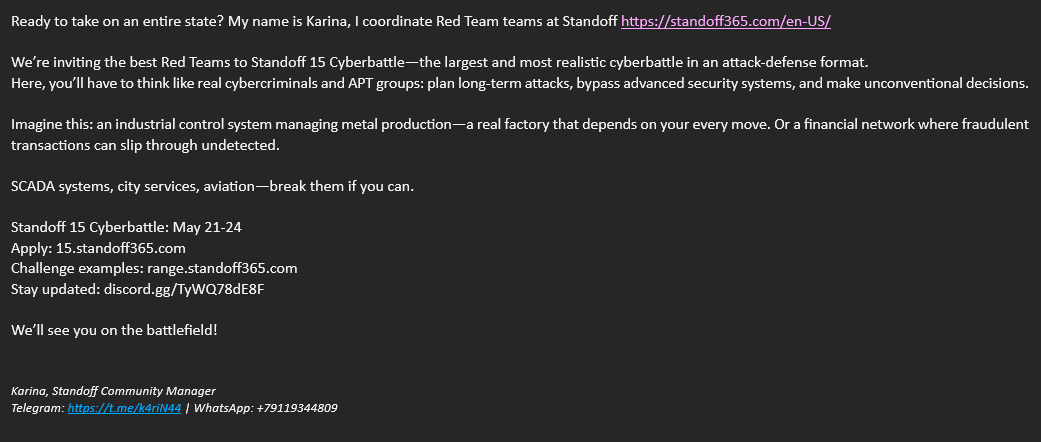 Ready to take on an entire state? My name is Karina, I coordinate Red Team teams at Standoff https://standoff365.com/en-US/

We're inviting the best Red Teams to Standoff 15 Cyberbattle—the largest and most realistic cyberbattle in an attack-defense format.
Here, you'll have to think like real cybercriminals and APT groups: plan long-term attacks, bypass advanced security systems, and make unconventional decisions.

Imagine this: an industrial control system managing metal production—a real factory that depends on your every move. Or a financial network where fraudulent transactions can slip through undetected.

SCADA systems, city services, aviation—break them if you can.

Standoff 15 Cyberbattle: May 21-24
Apply: 15.standoff365.com
Challenge examples: range.standoff365.com
Stay updated: discord.gg/TyWQ78dE8F

We'll see you on the battlefield!

Karina, Standoff Community Manager
Telegram: https://t.me/k4riN44 | WhatsApp: +79119344809